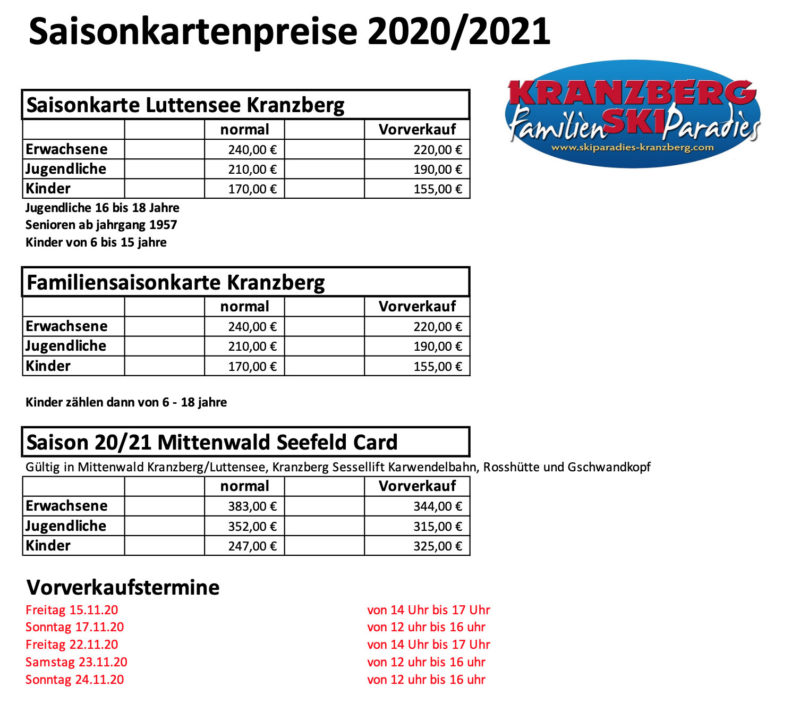 Saisonkartenpreise 2020/2021

KRANZBERG
Familien SKI Paradies
www.skiparadies-kranzberg.com

Saisonkarte Luttensee Kranzberg

| | | normal | | Vorverkauf |
|---|---|---|---|---|
| Erwachsene | | 240,00 € | | 220,00 € |
| Jugendliche | | 210,00 € | | 190,00 € |
| Kinder | | 170,00 € | | 155,00 € |

Jugendliche 16 bis 18 Jahre
Senioren ab jahrgang 1957
Kinder von 6 bis 15 jahre

Familiensaisonkarte Kranzberg

| | | normal | | Vorverkauf |
|---|---|---|---|---|
| Erwachsene | | 240,00 € | | 220,00 € |
| Jugendliche | | 210,00 € | | 190,00 € |
| Kinder | | 170,00 € | | 155,00 € |

Kinder zählen dann von 6 - 18 jahre

Saison 20/21 Mittenwald Seefeld Card

Gültig in Mittenwald Kranzberg/Luttensee, Kranzberg Sessellift Karwendelbahn, Rosshütte und Gschwandkopf

| | | normal | | Vorverkauf |
|---|---|---|---|---|
| Erwachsene | | 383,00 € | | 344,00 € |
| Jugendliche | | 352,00 € | | 315,00 € |
| Kinder | | 247,00 € | | 325,00 € |

Vorverkaufstermine

Freitag 15.11.20 von 14 Uhr bis 17 Uhr
Sonntag 17.11.20 von 12 uhr bis 16 uhr
Freitag 22.11.20 von 14 Uhr bis 17 Uhr
Samstag 23.11.20 von 12 uhr bis 16 uhr
Sonntag 24.11.20 von 12 uhr bis 16 uhr